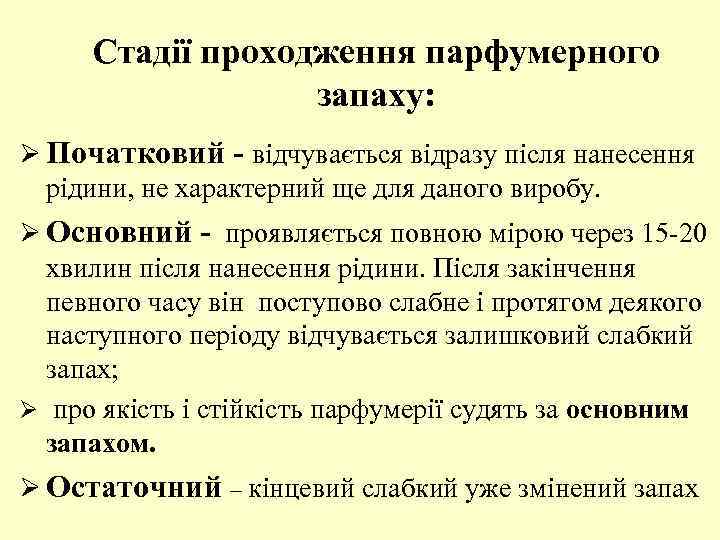 Стадії проходження парфумерного запаху:

➢ Початковий - відчувається відразу після нанесення рідини, не характерний ще для даного виробу.

➢ Основний - проявляється повною мірою через 15-20 хвилин після нанесення рідини. Після закінчення певного часу він поступово слабне і протягом деякого наступного періоду відчувається залишковий слабкий запах;

➢ про якість і стійкість парфумерії судять за основним запахом.

➢ Остаточний – кінцевий слабкий уже змінений запах